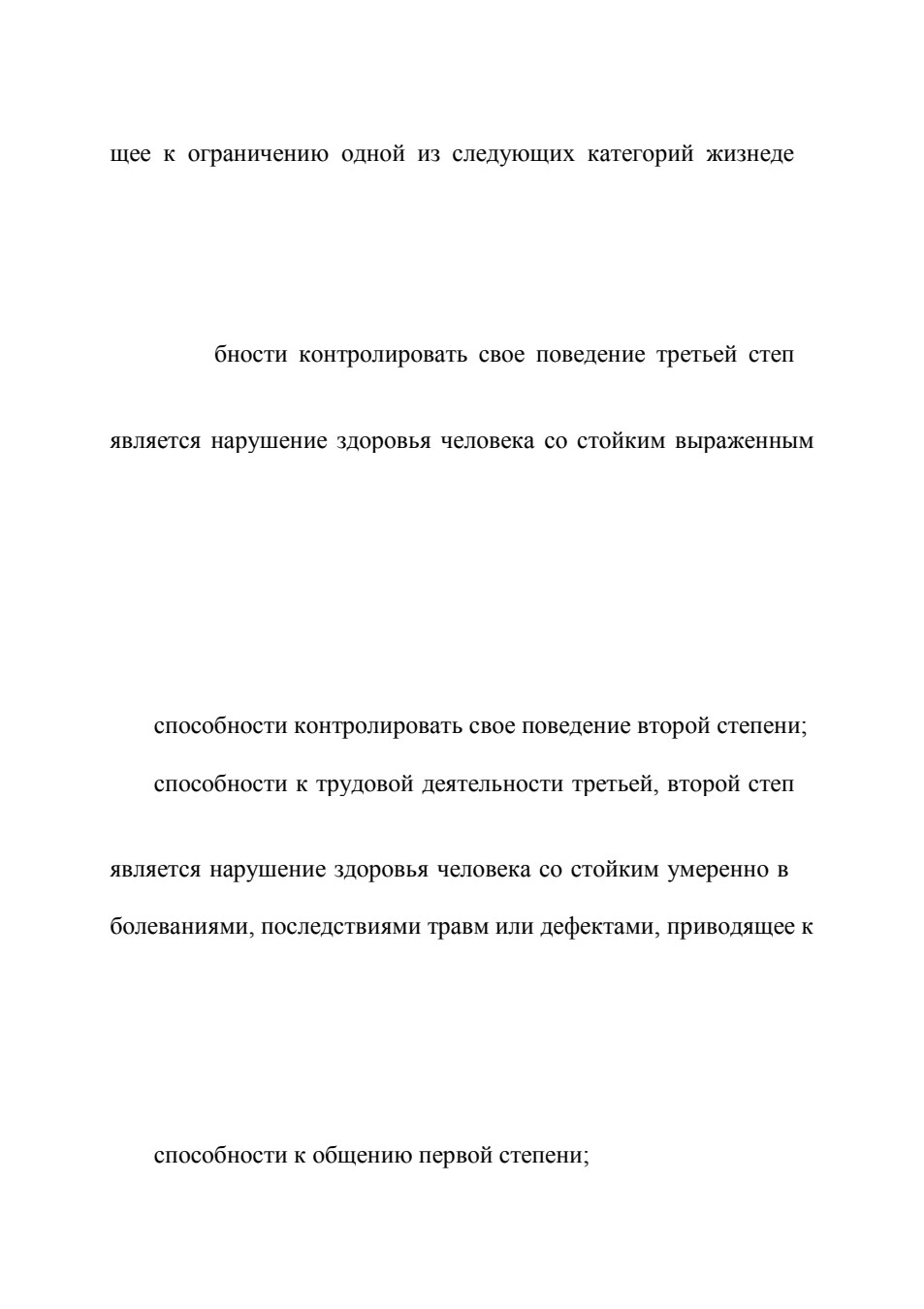 щее к ограничению одной из следующих категорий жизнеде

бности контролировать свое поведение третьей степ

является нарушение здоровья человека со стойким выраженным

способности контролировать свое поведение второй степени;

способности к трудовой деятельности третьей, второй степ

является нарушение здоровья человека со стойким умеренно в

болеваниями, последствиями травм или дефектами, приводящее к

способности к общению первой степени;